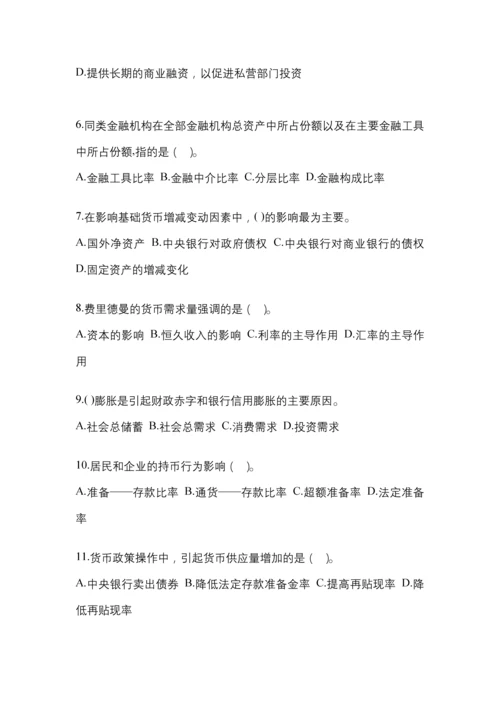 D.提供长期的商业融资，以促进私营部门投资

6.同类金融机构在全部金融机构总资产中所占份额以及在主要金融工具中所占份额,指的是（　）。
A.金融工具比率 B.金融中介比率 C.分层比率 D.金融构成比率

7.在影响基础货币增减变动因素中，( )的影响最为主要。
A.国外净资产 B.中央银行对政府债权 C.中央银行对商业银行的债权 D.固定资产的增减变化

8.费里德曼的货币需求量强调的是（　）。
A.资本的影响 B.恒久收入的影响 C.利率的主导作用 D.汇率的主导作用

9.( )膨胀是引起财政赤字和银行信用膨胀的主要原因。
A.社会总储蓄 B.社会总需求 C.消费需求 D.投资需求

10.居民和企业的持币行为影响（　）。
A.准备——存款比率 B.通货——存款比率 C.超额准备率 D.法定准备率

11.货币政策操作中，引起货币供应量增加的是（　）。
A.中央银行卖出债券 B.降低法定存款准备金率 C.提高再贴现率 D.降低再贴现率